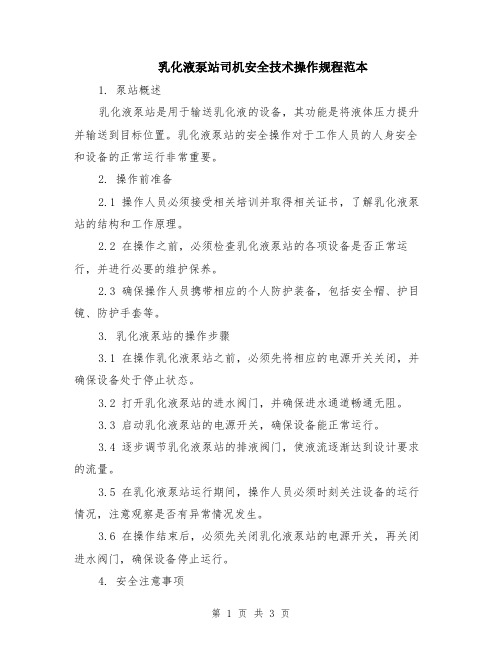 乳化液泵站司机安全技术操作规程范本

1. 泵站概述

乳化液泵站是用于输送乳化液的设备，其功能是将液体压力提升并输送到目标位置。乳化液泵站的安全操作对于工作人员的人身安全和设备的正常运行非常重要。

2. 操作前准备

2.1 操作人员必须接受相关培训并取得相关证书，了解乳化液泵站的结构和工作原理。

2.2 在操作之前，必须检查乳化液泵站的各项设备是否正常运行，并进行必要的维护保养。

2.3 确保操作人员携带相应的个人防护装备，包括安全帽、护目镜、防护手套等。

3. 乳化液泵站的操作步骤

3.1 在操作乳化液泵站之前，必须先将相应的电源开关关闭，并确保设备处于停止状态。

3.2 打开乳化液泵站的进水阀门，并确保进水通道畅通无阻。

3.3 启动乳化液泵站的电源开关，确保设备能正常运行。

3.4 逐步调节乳化液泵站的排液阀门，使液流逐渐达到设计要求的流量。

3.5 在乳化液泵站运行期间，操作人员必须时刻关注设备的运行情况，注意观察是否有异常情况发生。

3.6 在操作结束后，必须先关闭乳化液泵站的电源开关，再关闭进水阀门，确保设备停止运行。

4. 安全注意事项

第 1 页 共 3 页